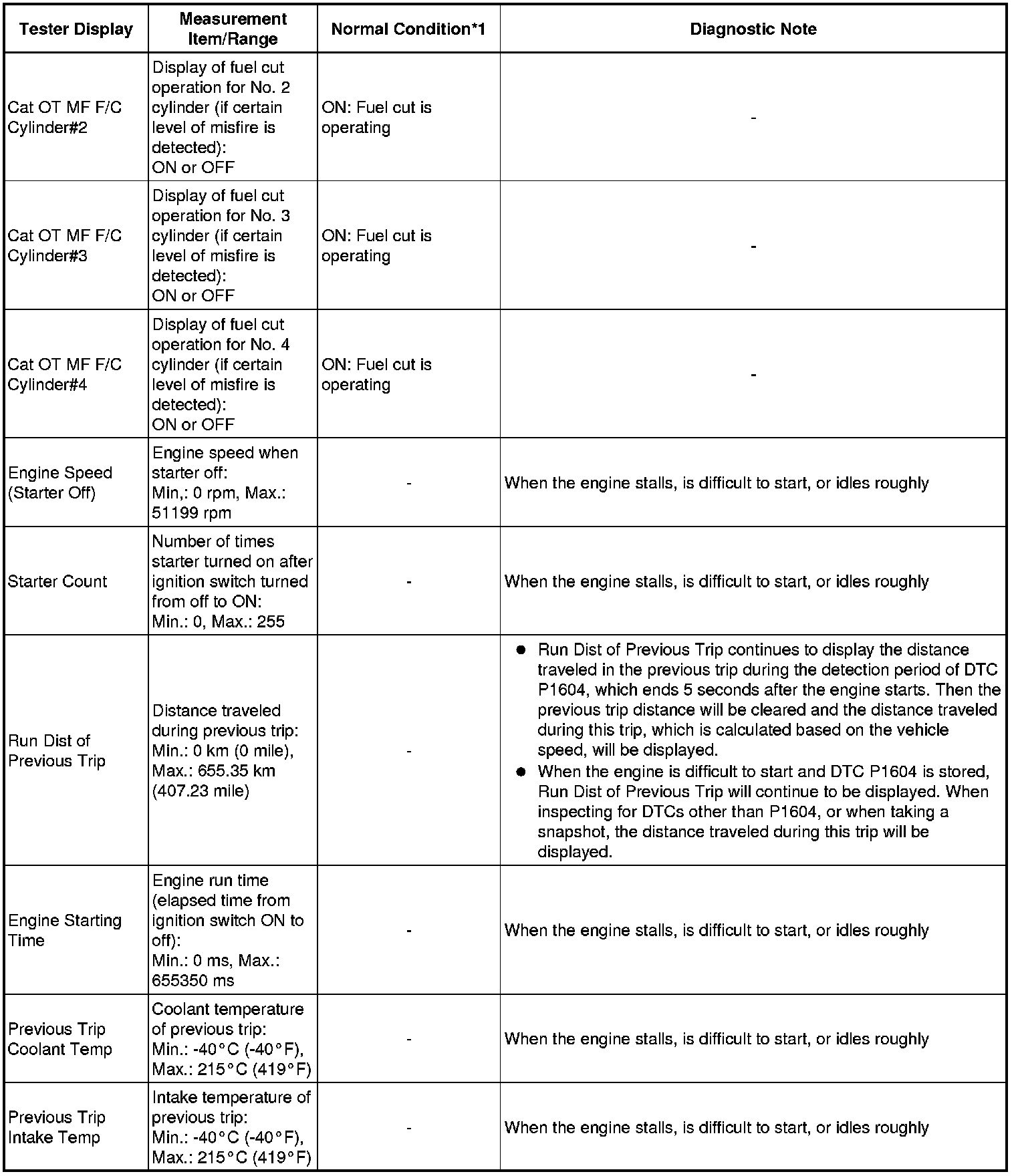 | Tester Display | Measurement Item/Range | Normal Condition*1 | Diagnostic Note |
|---|---|---|---|
| Cat OT MF F/C Cylinder#2 | Display of fuel cut operation for No. 2 cylinder (if certain level of misfire is detected): ON or OFF | ON: Fuel cut is operating | - |
| Cat OT MF F/C Cylinder#3 | Display of fuel cut operation for No. 3 cylinder (if certain level of misfire is detected): ON or OFF | ON: Fuel cut is operating | - |
| Cat OT MF F/C Cylinder#4 | Display of fuel cut operation for No. 4 cylinder (if certain level of misfire is detected): ON or OFF | ON: Fuel cut is operating | - |
| Engine Speed (Starter Off) | Engine speed when starter off: Min,: 0 rpm, Max.: 51199 rpm | - | When the engine stalls, is difficult to start, or idles roughly |
| Starter Count | Number of times starter turned on after ignition switch turned from off to ON: Min.: 0, Max.: 255 | - | When the engine stalls, is difficult to start, or idles roughly |
| Run Dist of Previous Trip | Distance traveled during previous trip: Min.: 0 km (0 mile), Max.: 655.35 km (407.23 mile) | - | ● Run Dist of Previous Trip continues to display the distance traveled in the previous trip during the detection period of DTC P1604, which ends 5 seconds after the engine starts. Then the previous trip distance will be cleared and the distance traveled during this trip, which is calculated based on the vehicle speed, will be displayed. ● When the engine is difficult to start and DTC P1604 is stored, Run Dist of Previous Trip will continue to be displayed. When inspecting for DTCs other than P1604, or when taking a snapshot, the distance traveled during this trip will be displayed. |
| Engine Starting Time | Engine run time (elapsed time from ignition switch ON to off): Min.: 0 ms, Max.: 655350 ms | - | When the engine stalls, is difficult to start, or idles roughly |
| Previous Trip Coolant Temp | Coolant temperature of previous trip: Min.: -40°C (-40°F), Max.: 215°C (419°F) | - | When the engine stalls, is difficult to start, or idles roughly |
| Previous Trip Intake Temp | Intake temperature of previous trip: Min.: -40°C (-40°F), Max.: 215°C (419°F) | - | When the engine stalls, is difficult to start, or idles roughly |